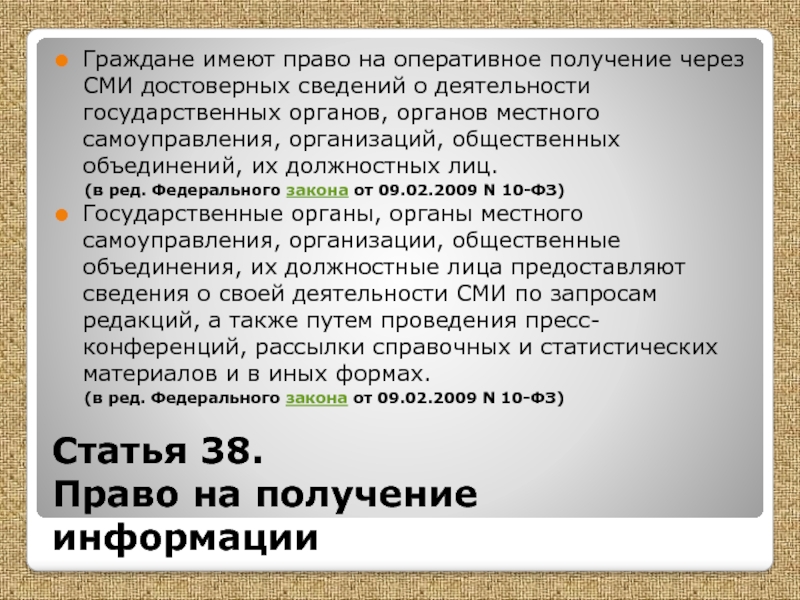 Граждане имеют право на оперативное получение через СМИ достоверных сведений о деятельности государственных органов, органов местного самоуправления, организаций, общественных объединений, их должностных лиц.
(в ред. Федерального закона от 09.02.2009 N 10-ФЗ)

Государственные органы, органы местного самоуправления, организации, общественные объединения, их должностные лица предоставляют сведения о своей деятельности СМИ по запросам редакций, а также путем проведения пресс-конференций, рассылки справочных и статистических материалов и в иных формах.
(в ред. Федерального закона от 09.02.2009 N 10-ФЗ)

Статья 38.
Право на получение информации